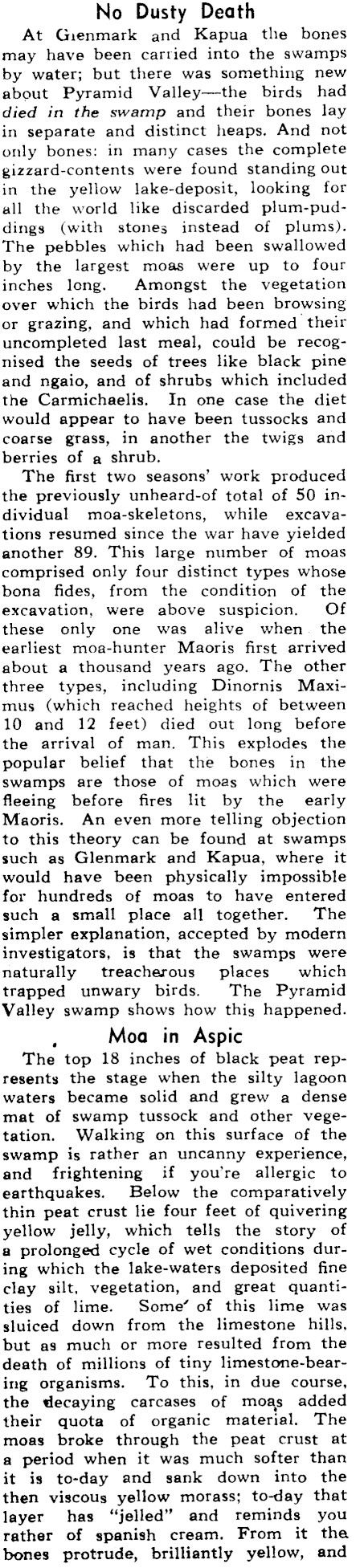 No Dusty Death

At Glenmark and Kapua the bones may have been carried into the swamps by water; but there was something new about Pyramid Valley—the birds had died in the swamp and their bones lay in separate and distinct heaps. And not only bones: in many cases the complete gizzard-contents were found standing out in the yellow lake-deposit, looking for all the world like discarded plum-puddings (with stones instead of plums). The pebbles which had been swallowed by the largest moas were up to four inches long. Amongst the vegetation over which the birds had been browsing or grazing, and which had formed their uncompleted last meal, could be recognised the seeds of trees like black pine and ngaio, and of shrubs which included the Carmichaelis. In one case the diet would appear to have been tussocks and coarse grass, in another the twigs and berries of a shrub.

The first two seasons' work produced the previously unheard-of total of 50 individual moa-skeletons, while excavations resumed since the war have yielded another 89. This large number of moas comprised only four distinct types whose bona fides, from the condition of the excavation, were above suspicion. Of these only one was alive when the earliest moa-hunter Maoris first arrived about a thousand years ago. The other three types, including Dinornis Maximus (which reached heights of between 10 and 12 feet) died out long before the arrival of man. This explodes the popular belief that the bones in the swamps are those of moas which were fleeing before fires lit by the early Maoris. An even more telling objection to this theory can be found at swamps such as Glenmark and Kapua, where it would have been physically impossible for hundreds of moas to have entered such a small place all together. The simpler explanation, accepted by modern investigators, is that the swamps were naturally treacherous places which trapped unwary birds. The Pyramid Valley swamp shows how this happened.

Moa in Aspic

The top 18 inches of black peat represents the stage when the silty lagoon waters became solid and grew a dense mat of swamp tussock and other vegetation. Walking on this surface of the swamp is rather an uncanny experience, and frightening if you're allergic to earthquakes. Below the comparatively thin peat crust lie four feet of quivering yellow jelly, which tells the story of a prolonged cycle of wet conditions during which the lake-waters deposited fine clay silt, vegetation, and great quantities of lime. Some of this lime was sluiced down from the limestone hills, but as much or more resulted from the death of millions of tiny limestone-bearing organisms. To this, in due course, the decaying carcases of moas added their quota of organic material. The moas broke through the peat crust at a period when it was much softer than it is to-day and sank down into the then viscous yellow morass; to-day that layer has "jelled" and reminds you rather of spanish cream. From it the bones protrude, brilliantly yellow, and